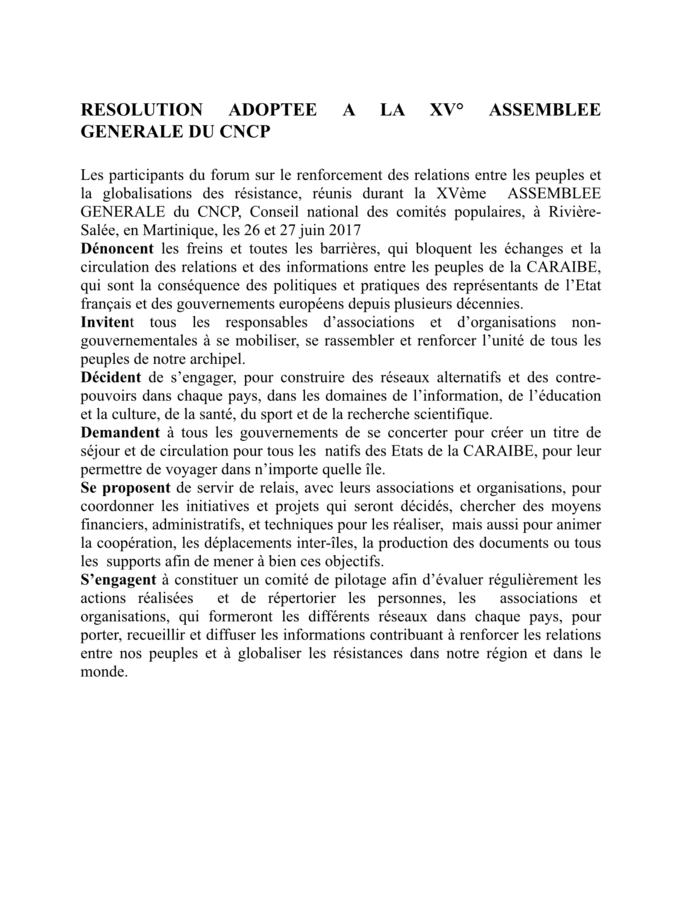 RESOLUTION ADOPTEE A LA XV° ASSEMBLEE GENERALE DU CNCP

Les participants du forum sur le renforcement des relations entre les peuples et la globalisations des résistance, réunis durant la XVème ASSEMBLEE GENERALE du CNCP, Conseil national des comités populaires, à Rivière-Salée, en Martinique, les 26 et 27 juin 2017
Dénoncent les freins et toutes les barrières, qui bloquent les échanges et la circulation des relations et des informations entre les peuples de la CARAIBE, qui sont la conséquence des politiques et pratiques des représentants de l'Etat français et des gouvernements européens depuis plusieurs décennies.
Invitent tous les responsables d'associations et d'organisations non-gouvernementales à se mobiliser, se rassembler et renforcer l'unité de tous les peuples de notre archipel.
Décident de s'engager, pour construire des réseaux alternatifs et des contre-pouvoirs dans chaque pays, dans les domaines de l'information, de l'éducation et la culture, de la santé, du sport et de la recherche scientifique.
Demandent à tous les gouvernements de se concerter pour créer un titre de séjour et de circulation pour tous les natifs des Etats de la CARAIBE, pour leur permettre de voyager dans n'importe quelle île.
Se proposent de servir de relais, avec leurs associations et organisations, pour coordonner les initiatives et projets qui seront décidés, chercher des moyens financiers, administratifs, et techniques pour les réaliser, mais aussi pour animer la coopération, les déplacements inter-îles, la production des documents ou tous les supports afin de mener à bien ces objectifs.
S'engagent à constituer un comité de pilotage afin d'évaluer régulièrement les actions réalisées et de répertorier les personnes, les associations et organisations, qui formeront les différents réseaux dans chaque pays, pour porter, recueillir et diffuser les informations contribuant à renforcer les relations entre nos peuples et à globaliser les résistances dans notre région et dans le monde.